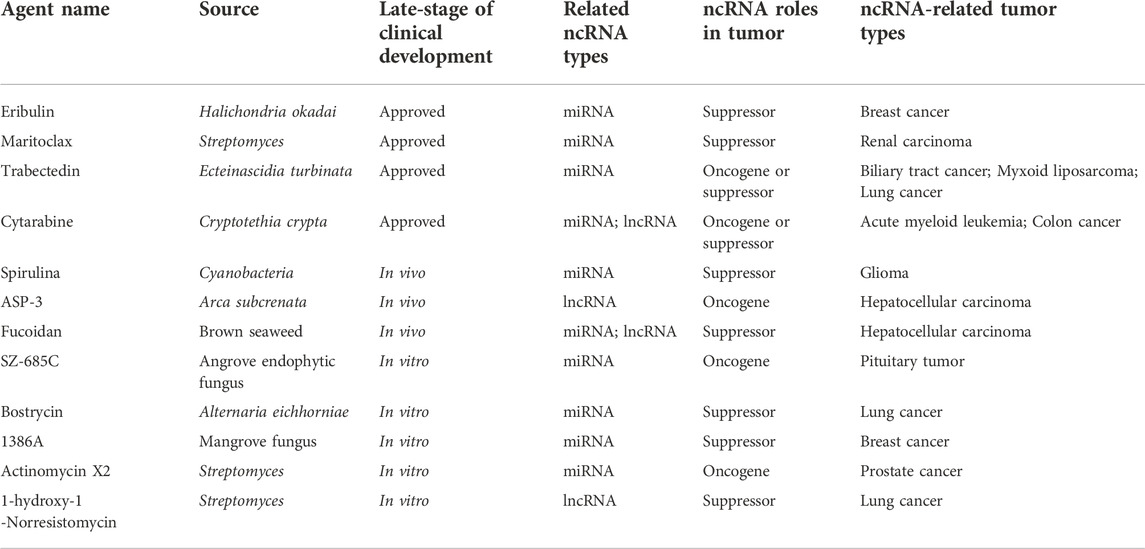 | Agent name | Source | Late-stage of clinical development | Related ncRNA types | ncRNA roles in tumor | ncRNA-related tumor types |
|---|---|---|---|---|---|
| Eribulin | Halichondria okadai | Approved | miRNA | Suppressor | Breast cancer |
| Maritoclax | Streptomyces | Approved | miRNA | Suppressor | Renal carcinoma |
| Trabectedin | Ecteinascidia turbinata | Approved | miRNA | Oncogene or suppressor | Biliary tract cancer; Myxoid liposarcoma; Lung cancer |
| Cytarabine | Cryptotethia crypta | Approved | miRNA; lncRNA | Oncogene or suppressor | Acute myeloid leukemia; Colon cancer |
| Spirulina | Cyanobacteria | In vivo | miRNA | Suppressor | Glioma |
| ASP-3 | Arca subcrenata | In vivo | lncRNA | Oncogene | Hepatocellular carcinoma |
| Fucoidan | Brown seaweed | In vivo | miRNA; lncRNA | Suppressor | Hepatocellular carcinoma |
| SZ-685C | Angrove endophytic fungus | In vitro | miRNA | Oncogene | Pituitary tumor |
| Bostrycin | Alternaria eichhorniae | In vitro | miRNA | Suppressor | Lung cancer |
| 1386A | Mangrove fungus | In vitro | miRNA | Suppressor | Breast cancer |
| Actinomycin X2 | Streptomyces | In vitro | miRNA | Oncogene | Prostate cancer |
| 1-hydroxy-1 -Norresistomycin | Streptomyces | In vitro | lncRNA | Suppressor | Lung cancer |